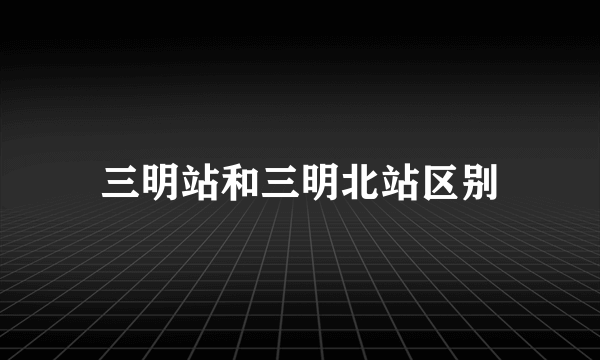 三明站和三明北站区别